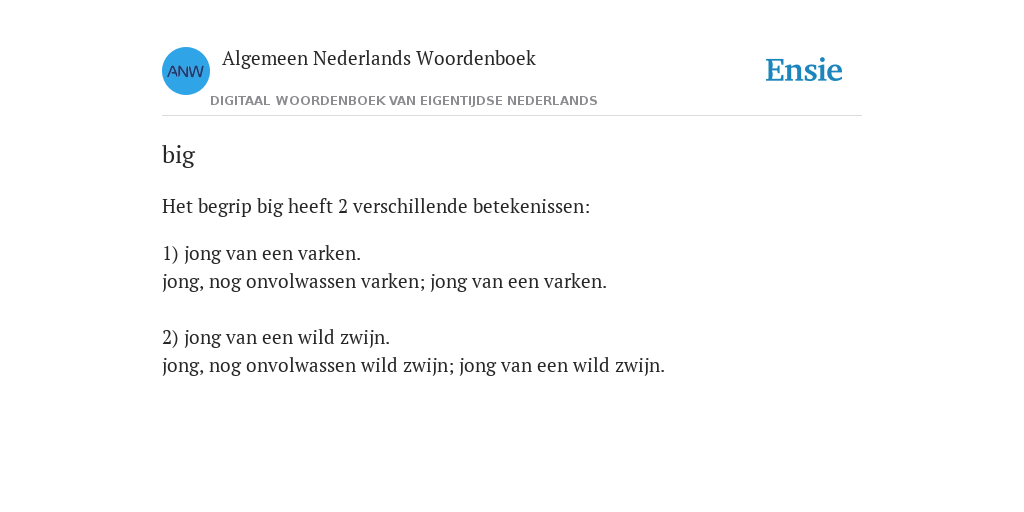 ANW
Algemeen Nederlands Woordenboek
DIGITAAL WOORDENBOEK VAN EIGENTIJDSE NEDERLANDS
Ensie

big

Het begrip big heeft 2 verschillende betekenissen:

1) jong van een varken.
jong, nog onvolwassen varken; jong van een varken.

2) jong van een wild zwijn.
jong, nog onvolwassen wild zwijn; jong van een wild zwijn.